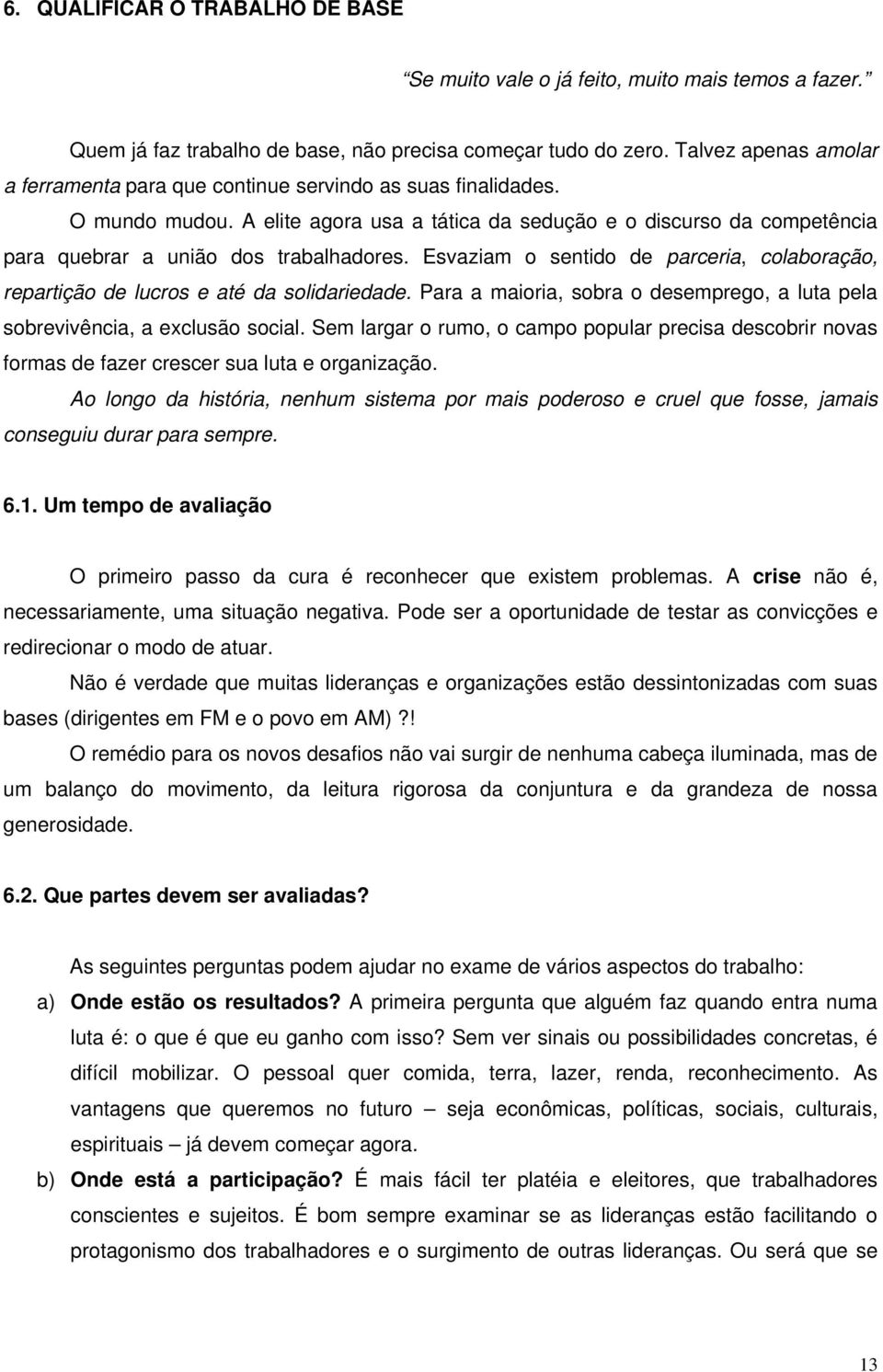 6. QUALIFICAR O TRABALHO DE BASE

Se muito vale o já feito, muito mais temos a fazer.

Quem já faz trabalho de base, não precisa começar tudo do zero. Talvez apenas amolar a ferramenta para que continue servindo as suas finalidades.

O mundo mudou. A elite agora usa a tática da sedução e o discurso da competência para quebrar a união dos trabalhadores. Esvaziam o sentido de parceria, colaboração, repartição de lucros e até da solidariedade. Para a maioria, sobra o desemprego, a luta pela sobrevivência, a exclusão social. Sem largar o rumo, o campo popular precisa descobrir novas formas de fazer crescer sua luta e organização.

Ao longo da história, nenhum sistema por mais poderoso e cruel que fosse, jamais conseguiu durar para sempre.

6.1. Um tempo de avaliação

O primeiro passo da cura é reconhecer que existem problemas. A crise não é, necessariamente, uma situação negativa. Pode ser a oportunidade de testar as convicções e redirecionar o modo de atuar.

Não é verdade que muitas lideranças e organizações estão dessintonizadas com suas bases (dirigentes em FM e o povo em AM)?!

O remédio para os novos desafios não vai surgir de nenhuma cabeça iluminada, mas de um balanço do movimento, da leitura rigorosa da conjuntura e da grandeza de nossa generosidade.

6.2. Que partes devem ser avaliadas?

As seguintes perguntas podem ajudar no exame de vários aspectos do trabalho:

a) Onde estão os resultados? A primeira pergunta que alguém faz quando entra numa luta é: o que é que eu ganho com isso? Sem ver sinais ou possibilidades concretas, é difícil mobilizar. O pessoal quer comida, terra, lazer, renda, reconhecimento. As vantagens que queremos no futuro – seja econômicas, políticas, sociais, culturais, espirituais – já devem começar agora.

b) Onde está a participação? É mais fácil ter platéia e eleitores, que trabalhadores conscientes e sujeitos. É bom sempre examinar se as lideranças estão facilitando o protagonismo dos trabalhadores e o surgimento de outras lideranças. Ou será que se

13